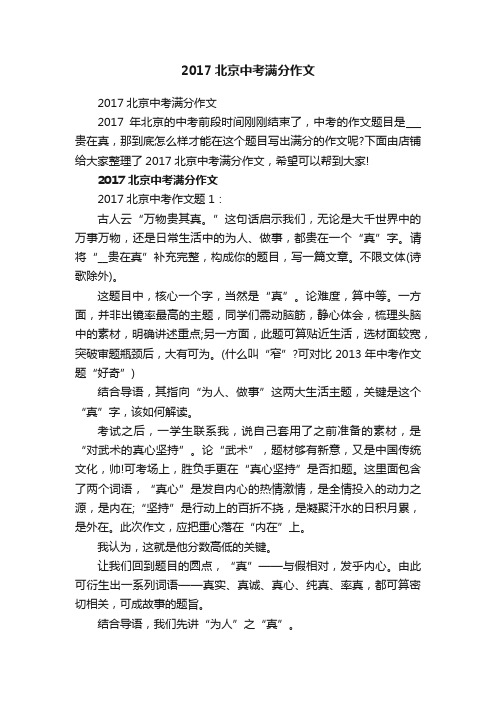 2017 北京中考满分作文

2017 北京中考满分作文

2017 年北京的中考前段时间刚刚结束了，中考的作文题目是___贵在真，那到底怎么样才能在这个题目写出满分的作文呢?下面由店铺给大家整理了 2017 北京中考满分作文，希望可以帮到大家!

2017 北京中考满分作文

2017 北京中考作文题 1：

古人云“万物贵其真。”这句话启示我们，无论是大千世界中的万事万物，还是日常生活中的为人、做事，都贵在一个“真”字。请将“__贵在真”补充完整，构成你的题目，写一篇文章。不限文体(诗歌除外)。

这题目中，核心一个字，当然是“真”。论难度，算中等。一方面，并非出镜率最高的主题，同学们需动脑筋，静心体会，梳理头脑中的素材，明确讲述重点;另一方面，此题可算贴近生活，选材面较宽，突破审题瓶颈后，大有可为。(什么叫“窄”?可对比 2013 年中考作文题“好奇”)

结合导语，其指向“为人、做事”这两大生活主题，关键是这个“真”字，该如何解读。

考试之后，一学生联系我，说自己套用了之前准备的素材，是“对武术的真心坚持”。论“武术”，题材够有新意，又是中国传统文化，帅!可考场上，胜负手更在“真心坚持”是否扣题。这里面包含了两个词语，“真心”是发自内心的热情激情，是全情投入的动力之源，是内在;“坚持”是行动上的百折不挠，是凝聚汗水的日积月累，是外在。此次作文，应把重心落在“内在”上。

我认为，这就是他分数高低的关键。

让我们回到题目的圆点，“真”——与假相对，发乎内心。由此可衍生出一系列词语——真实、真诚、真心、纯真、率真，都可算密切相关，可成故事的题旨。

结合导语，我们先讲“为人”之“真”。